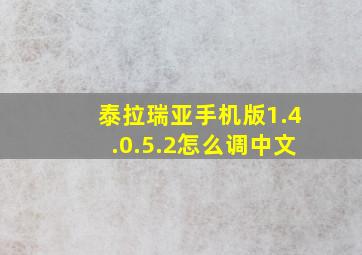 泰拉瑞亚手机版1.4.0.5.2怎么调中文